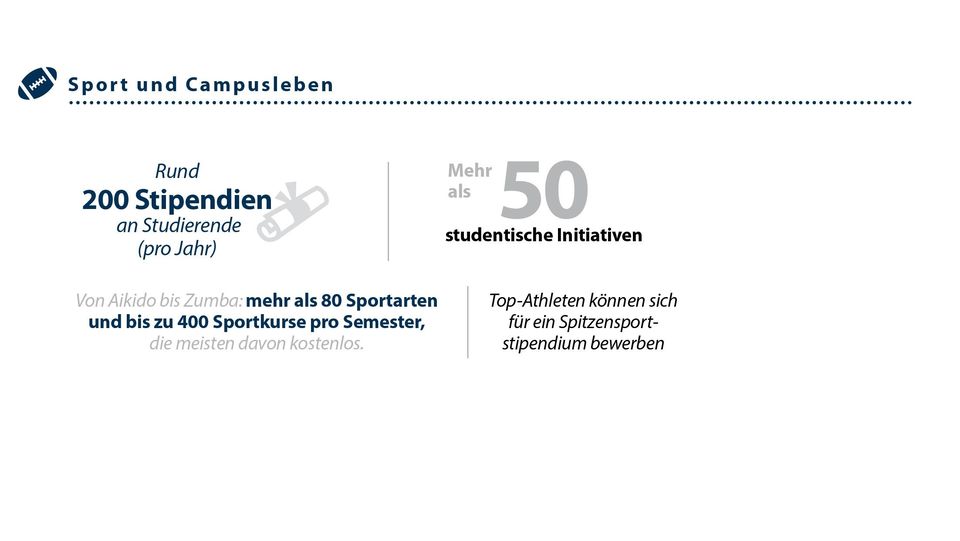 Sport und Campusleben

Rund
200 Stipendien
an Studierende
(pro Jahr)

Mehr als 50
studentische Initiativen

Von Aikido bis Zumba: mehr als 80 Sportarten und bis zu 400 Sportkurse pro Semester, die meisten davon kostenlos.

Top-Athleten können sich für ein Spitzensportstipendium bewerben